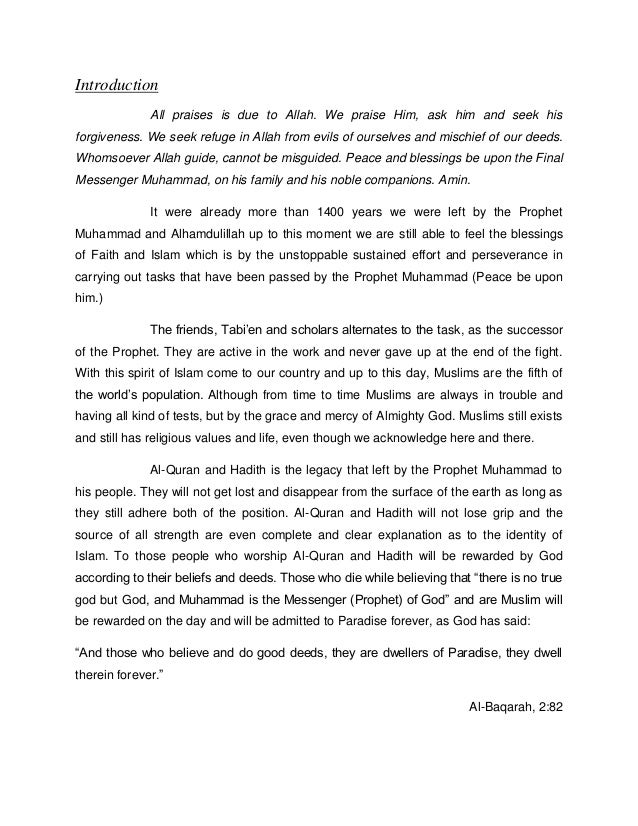 Introduction

All praises is due to Allah. We praise Him, ask him and seek his forgiveness. We seek refuge in Allah from evils of ourselves and mischief of our deeds. Whomsoever Allah guide, cannot be misguided. Peace and blessings be upon the Final Messenger Muhammad, on his family and his noble companions. Amin.

It were already more than 1400 years we were left by the Prophet Muhammad and Alhamdulillah up to this moment we are still able to feel the blessings of Faith and Islam which is by the unstoppable sustained effort and perseverance in carrying out tasks that have been passed by the Prophet Muhammad (Peace be upon him.)

The friends, Tabi'en and scholars alternates to the task, as the successor of the Prophet. They are active in the work and never gave up at the end of the fight. With this spirit of Islam come to our country and up to this day, Muslims are the fifth of the world's population. Although from time to time Muslims are always in trouble and having all kind of tests, but by the grace and mercy of Almighty God. Muslims still exists and still has religious values and life, even though we acknowledge here and there.

Al-Quran and Hadith is the legacy that left by the Prophet Muhammad to his people. They will not get lost and disappear from the surface of the earth as long as they still adhere both of the position. Al-Quran and Hadith will not lose grip and the source of all strength are even complete and clear explanation as to the identity of Islam. To those people who worship Al-Quran and Hadith will be rewarded by God according to their beliefs and deeds. Those who die while believing that "there is no true god but God, and Muhammad is the Messenger (Prophet) of God" and are Muslim will be rewarded on the day and will be admitted to Paradise forever, as God has said:

"And those who believe and do good deeds, they are dwellers of Paradise, they dwell therein forever."

Al-Baqarah, 2:82